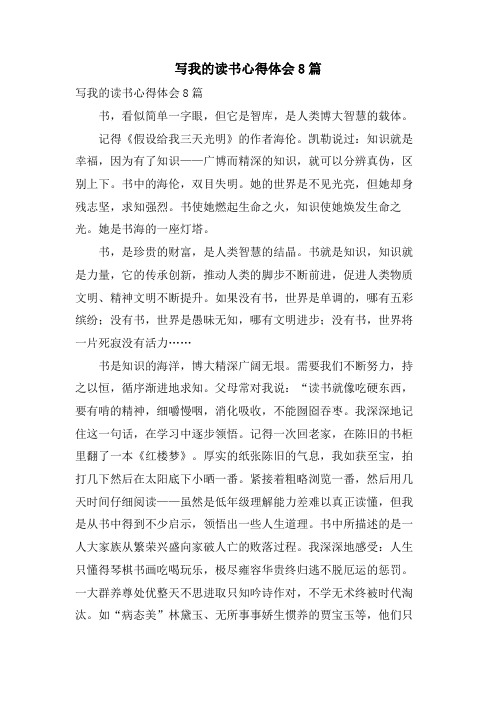 写我的读书心得体会8篇

写我的读书心得体会8篇

书，看似简单一字眼，但它是智库，是人类博大智慧的载体。

记得《假设给我三天光明》的作者海伦。凯勒说过：知识就是幸福，因为有了知识——广博而精深的知识，就可以分辨真伪，区别上下。书中的海伦，双目失明。她的世界是不见光亮，但她却身残志坚，求知强烈。书使她燃起生命之火，知识使她焕发生命之光。她是书海的一座灯塔。

书，是珍贵的财富，是人类智慧的结晶。书就是知识，知识就是力量，它的传承创新，推动人类的脚步不断前进，促进人类物质文明、精神文明不断提升。如果没有书，世界是单调的，哪有五彩缤纷；没有书，世界是愚昧无知，哪有文明进步；没有书，世界将一片死寂没有活力……

书是知识的海洋，博大精深广阔无垠。需要我们不断努力，持之以恒，循序渐进地求知。父母常对我说：“读书就像吃硬东西，要有啃的精神，细嚼慢咽，消化吸收，不能囫囵吞枣。我深深地记住这一句话，在学习中逐步领悟。记得一次回老家，在陈旧的书柜里翻了一本《红楼梦》。厚实的纸张陈旧的气息，我如获至宝，拍打几下然后在太阳底下小晒一番。紧接着粗略浏览一番，然后用几天时间仔细阅读——虽然是低年级理解能力差难以真正读懂，但我是从书中得到不少启示，领悟出一些人生道理。书中所描述的是一人大家族从繁荣兴盛向家破人亡的败落过程。我深深地感受：人生只懂得琴棋书画吃喝玩乐，极尽雍容华贵终归逃不脱厄运的惩罚。一大群养尊处优整天不思进取只知吟诗作对，不学无术终被时代淘汰。如“病态美”林黛玉、无所事事娇生惯养的贾宝玉等，他们只